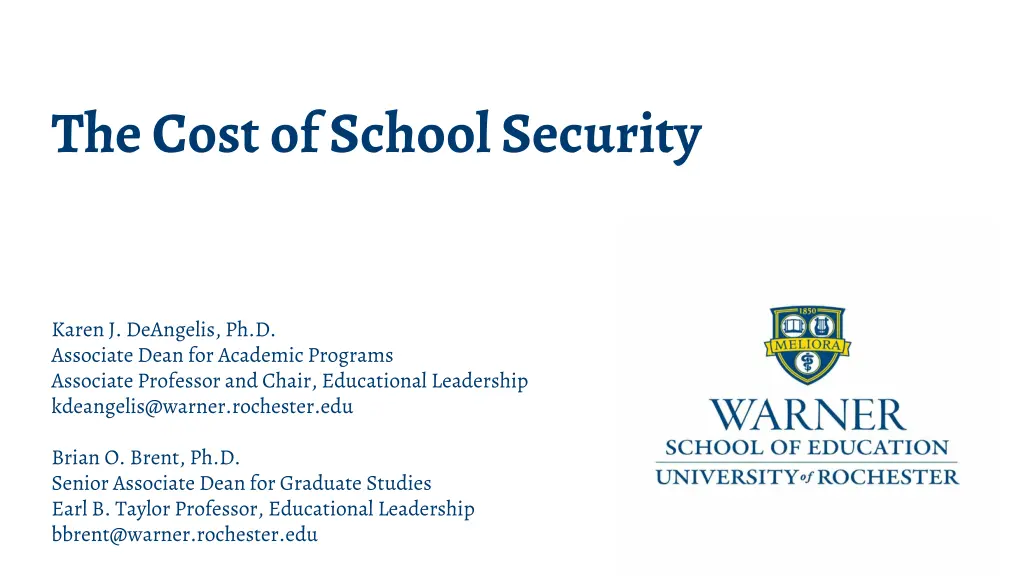 The Cost of School Security

Karen J. DeAngelis, Ph.D.
Associate Dean for Academic Programs
Associate Professor and Chair, Educational Leadership
kdeangelis@warner.rochester.edu

Brian O. Brent, Ph.D.
Senior Associate Dean for Graduate Studies
Earl B. Taylor Professor, Educational Leadership
bbrent@warner.rochester.edu

1850
MELIORA
WARNER
SCHOOL OF EDUCATION
UNIVERSITY of ROCHESTER